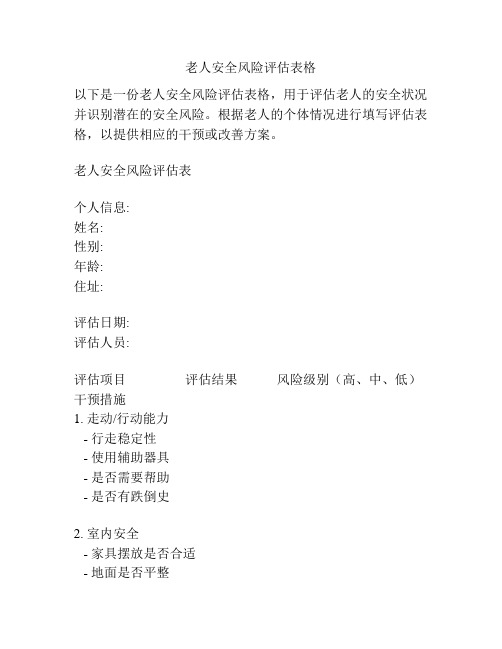 老人安全风险评估表格

以下是一份老人安全风险评估表格，用于评估老人的安全状况并识别潜在的安全风险。根据老人的个体情况进行填写评估表格，以提供相应的干预或改善方案。

老人安全风险评估表

个人信息:
姓名:
性别:
年龄:
住址:

评估日期:
评估人员:

评估项目　　评估结果　　风险级别（高、中、低）　干预措施
1. 走动/行动能力
- 行走稳定性
- 使用辅助器具
- 是否需要帮助
- 是否有跌倒史

2. 室内安全
- 家具摆放是否合适
- 地面是否平整